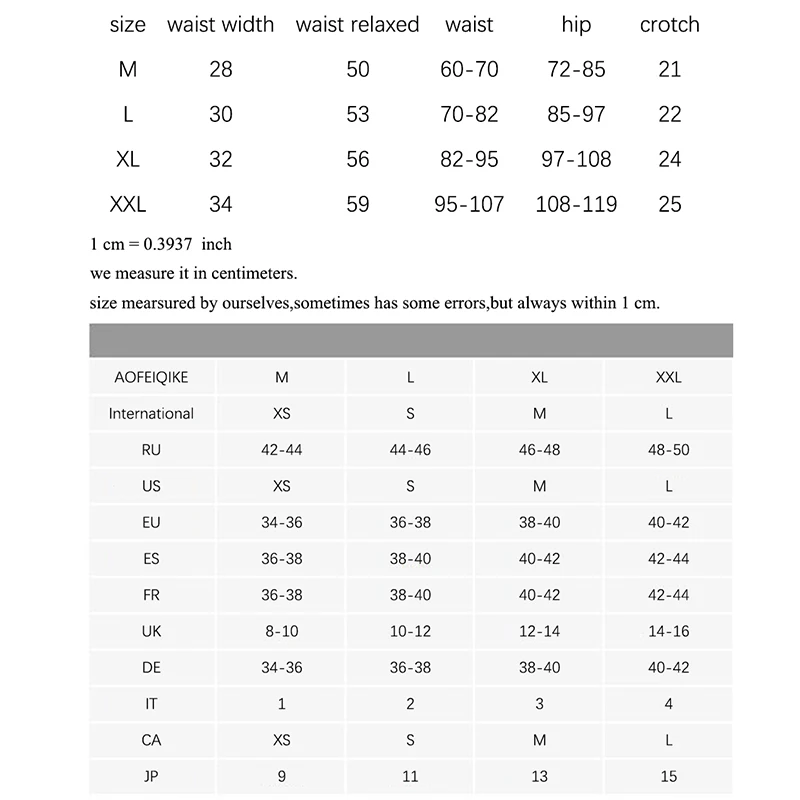 | size | waist width | waist relaxed | waist | hip | crotch |
|---|---|---|---|---|---|
| M | 28 | 50 | 60-70 | 72-85 | 21 |
| L | 30 | 53 | 70-82 | 85-97 | 22 |
| XL | 32 | 56 | 82-95 | 97-108 | 24 |
| XXL | 34 | 59 | 95-107 | 108-119 | 25 |

1 cm = 0.3937 inch

we measure it in centimeters.

size mearsured by ourselves,sometimes has some errors,but always within 1 cm.

| AOFEIQIKE | M | L | XL | XXL |
|---|---|---|---|---|
| International | XS | S | M | L |
| RU | 42-44 | 44-46 | 46-48 | 48-50 |
| US | XS | S | M | L |
| EU | 34-36 | 36-38 | 38-40 | 40-42 |
| ES | 36-38 | 38-40 | 40-42 | 42-44 |
| FR | 36-38 | 38-40 | 40-42 | 42-44 |
| UK | 8-10 | 10-12 | 12-14 | 14-16 |
| DE | 34-36 | 36-38 | 38-40 | 40-42 |
| IT | 1 | 2 | 3 | 4 |
| CA | XS | S | M | L |
| JP | 9 | 11 | 13 | 15 |